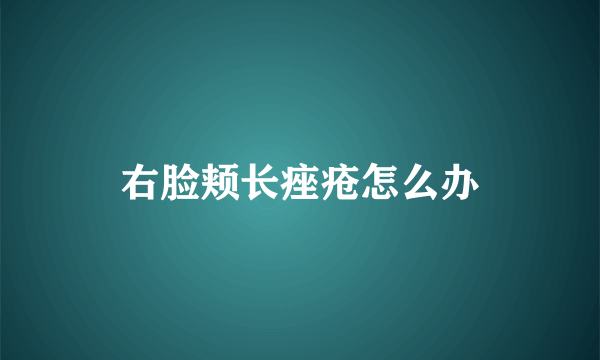 右脸颊长痤疮怎么办